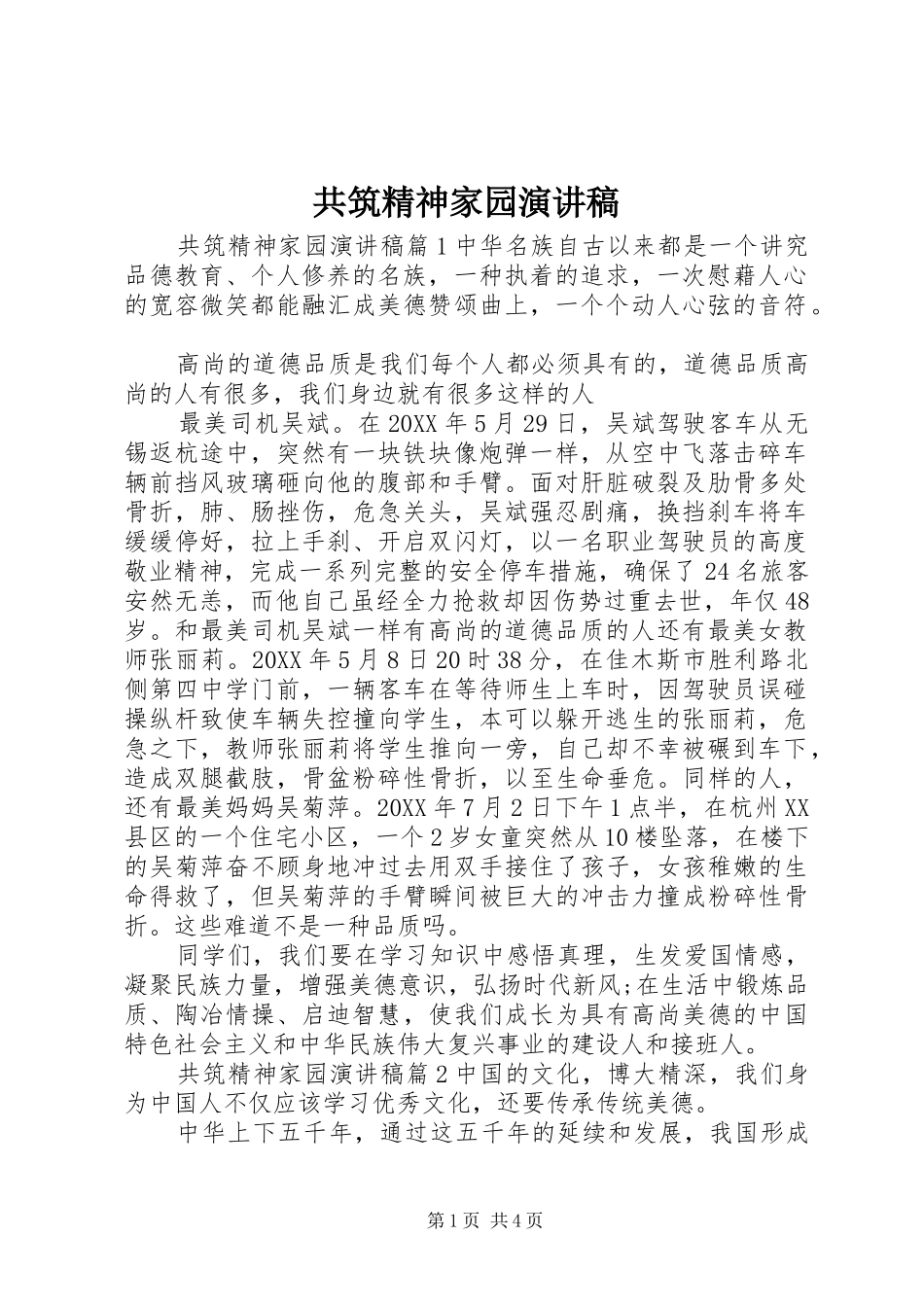 共筑精神家园演讲稿

共筑精神家园演讲稿篇1中华名族自古以来都是一个讲究品德教育、个人修养的名族，一种执着的追求，一次慰藉人心的宽容微笑都能融汇成美德赞颂曲上，一个个动人心弦的音符。

高尚的道德品质是我们每个人都必须具有的，道德品质高尚的人有很多，我们身边就有很多这样的人

最美司机吴斌。在20XX年5月29日，吴斌驾驶客车从无锡返杭途中，突然有一块铁块像炮弹一样，从空中飞落击碎车辆前挡风玻璃砸向他的腹部和手臂。面对肝脏破裂及肋骨多处骨折，肺、肠挫伤，危急关头，吴斌强忍剧痛，换挡刹车将车缓缓停好，拉上手刹、开启双闪灯，以一名职业驾驶员的高度敬业精神，完成一系列完整的安全停车措施，确保了24名旅客安然无恙，而他自己虽经全力抢救却因伤势过重去世，年仅48岁。和最美司机吴斌一样有高尚的道德品质的人还有最美女教师张丽莉。20XX年5月8日20时38分，在佳木斯市胜利路北侧第四中学门前，一辆客车在等待师生上车时，因驾驶员误碰操纵杆致使车辆失控撞向学生，本可以躲开逃生的张丽莉，危急之下，教师张丽莉将学生推向一旁，自己却不幸被碾到车下，造成双腿截肢，骨盆粉碎性骨折，以至生命垂危。同样的人，还有最美妈妈吴菊萍。20XX年7月2日下午1点半，在杭州XX县区的一个住宅小区，一个2岁女童突然从10楼坠落，在楼下的吴菊萍奋不顾身地冲过去用双手接住了孩子，女孩稚嫩的生命得救了，但吴菊萍的手臂瞬间被巨大的冲击力撞成粉碎性骨折。这些难道不是一种品质吗。

同学们，我们要在学习知识中感悟真理，生发爱国情感，凝聚民族力量，增强美德意识，弘扬时代新风;在生活中锻炼品质、陶冶情操、启迪智慧，使我们成长为具有高尚美德的中国特色社会主义和中华民族伟大复兴事业的建设人和接班人。

共筑精神家园演讲稿篇2中国的文化，博大精深，我们身为中国人不仅应该学习优秀文化，还要传承传统美德。

中华上下五千年，通过这五千年的延续和发展，我国形成

第1页 共4页